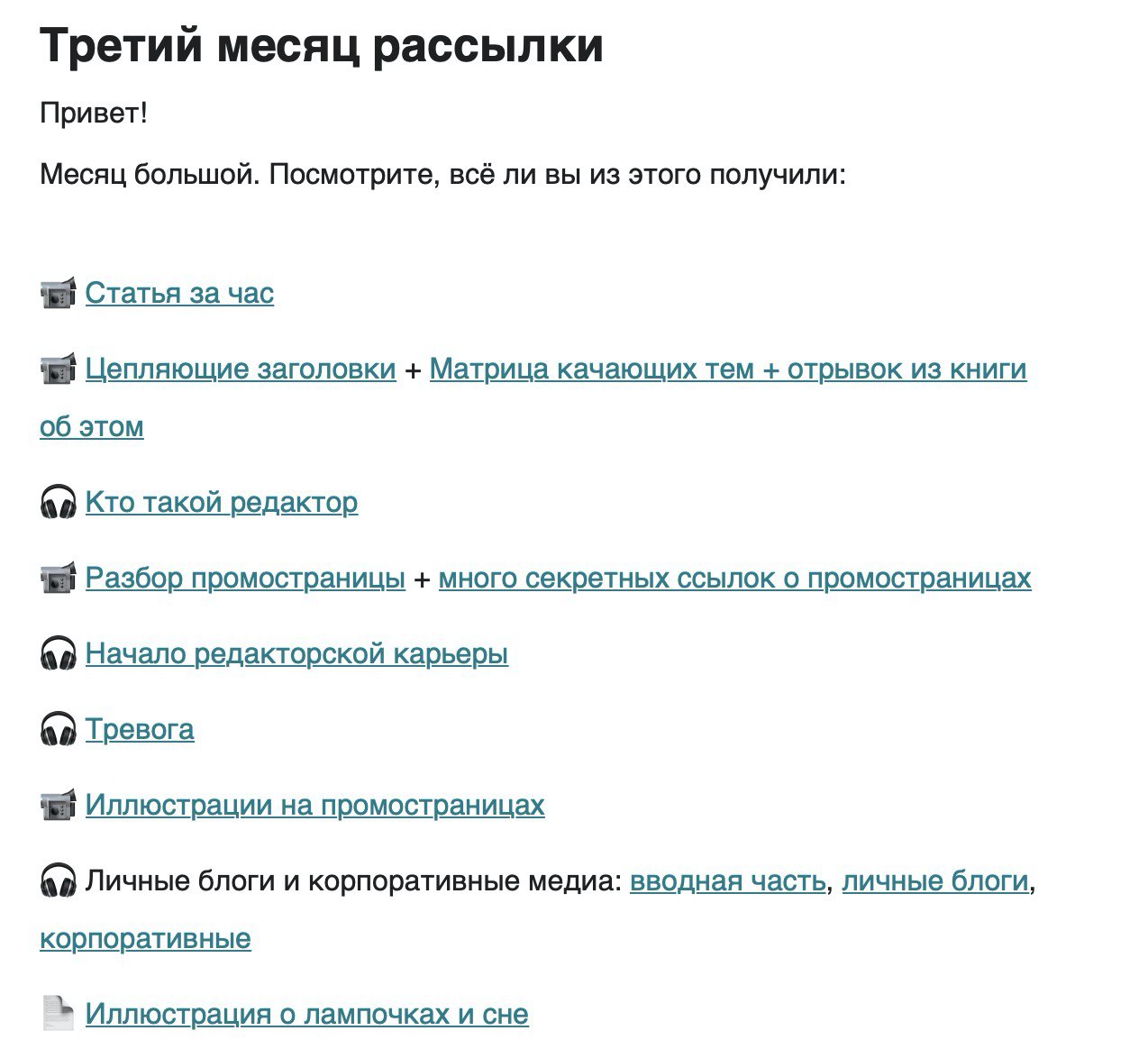 Третий месяц рассылки

Привет!

Месяц большой. Посмотрите, всё ли вы из этого получили:

📹 Статья за час

📹 Цепляющие заголовки + Матрица качающих тем + отрывок из книги об этом

🎧 Кто такой редактор

📹 Разбор промостраницы + много секретных ссылок о промостраницах

🎧 Начало редакторской карьеры

🎧 Тревога

📹 Иллюстрации на промостраницах

🎧 Личные блоги и корпоративные медиа: вводная часть, личные блоги, корпоративные

📄 Иллюстрация о лампочках и сне